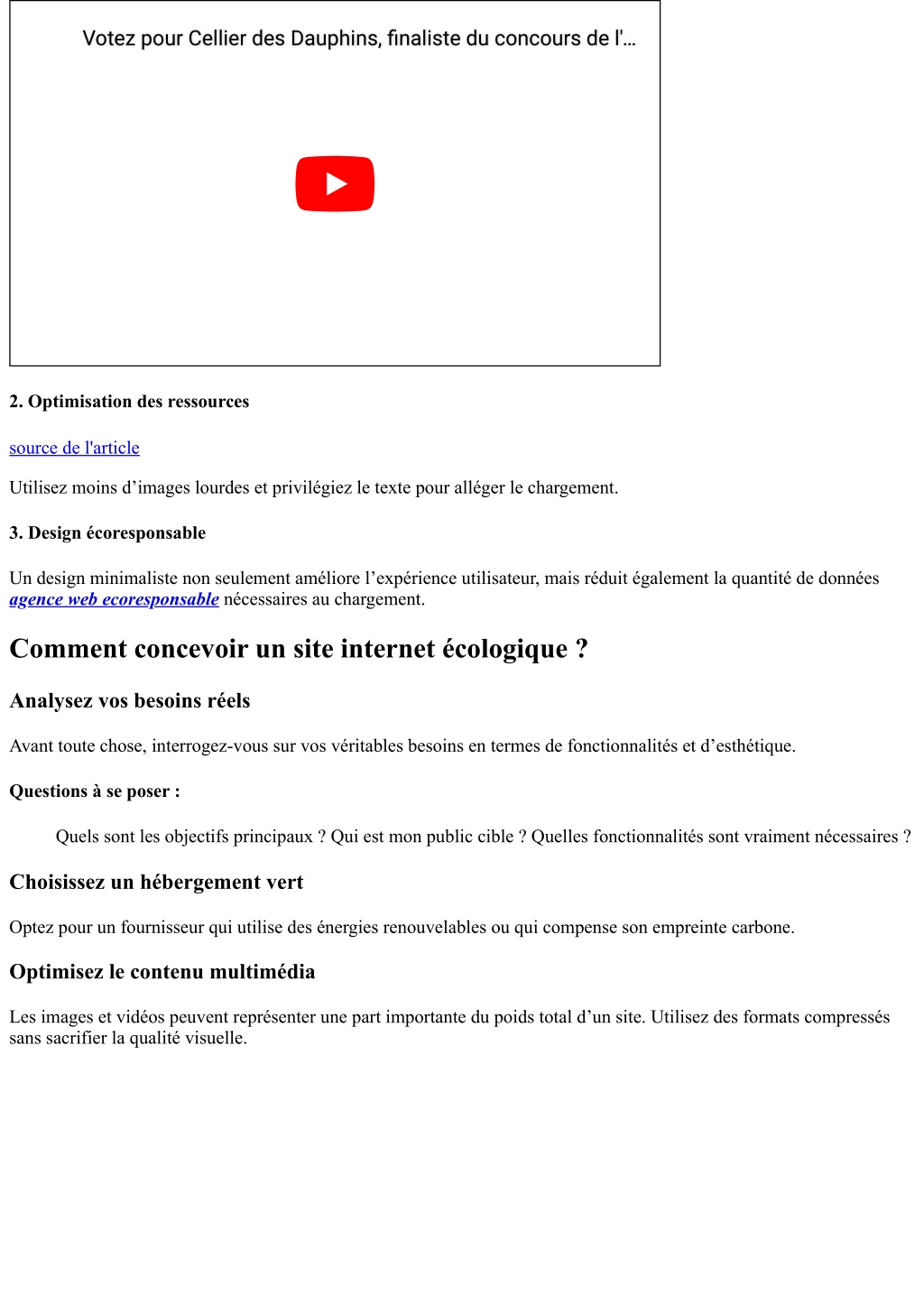 Votez pour Cellier des Dauphins, finaliste du concours de l'...

2. Optimisation des ressources

source de l'article

Utilisez moins d’images lourdes et privilégiez le texte pour alléger le chargement.

3. Design écoresponsable

Un design minimaliste non seulement améliore l’expérience utilisateur, mais réduit également la quantité de données agence web ecoresponsable nécessaires au chargement.

Comment concevoir un site internet écologique ?

Analysez vos besoins réels

Avant toute chose, interrogez-vous sur vos véritables besoins en termes de fonctionnalités et d’esthétique.

Questions à se poser :

Quels sont les objectifs principaux ? Qui est mon public cible ? Quelles fonctionnalités sont vraiment nécessaires ?

Choisissez un hébergement vert

Optez pour un fournisseur qui utilise des énergies renouvelables ou qui compense son empreinte carbone.

Optimisez le contenu multimédia

Les images et vidéos peuvent représenter une part importante du poids total d’un site. Utilisez des formats compressés sans sacrifier la qualité visuelle.